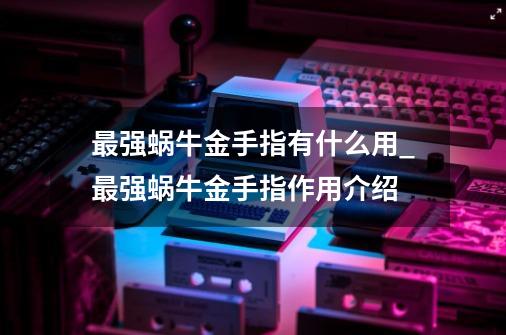 最强蜗牛金手指有什么用_最强蜗牛金手指作用介绍